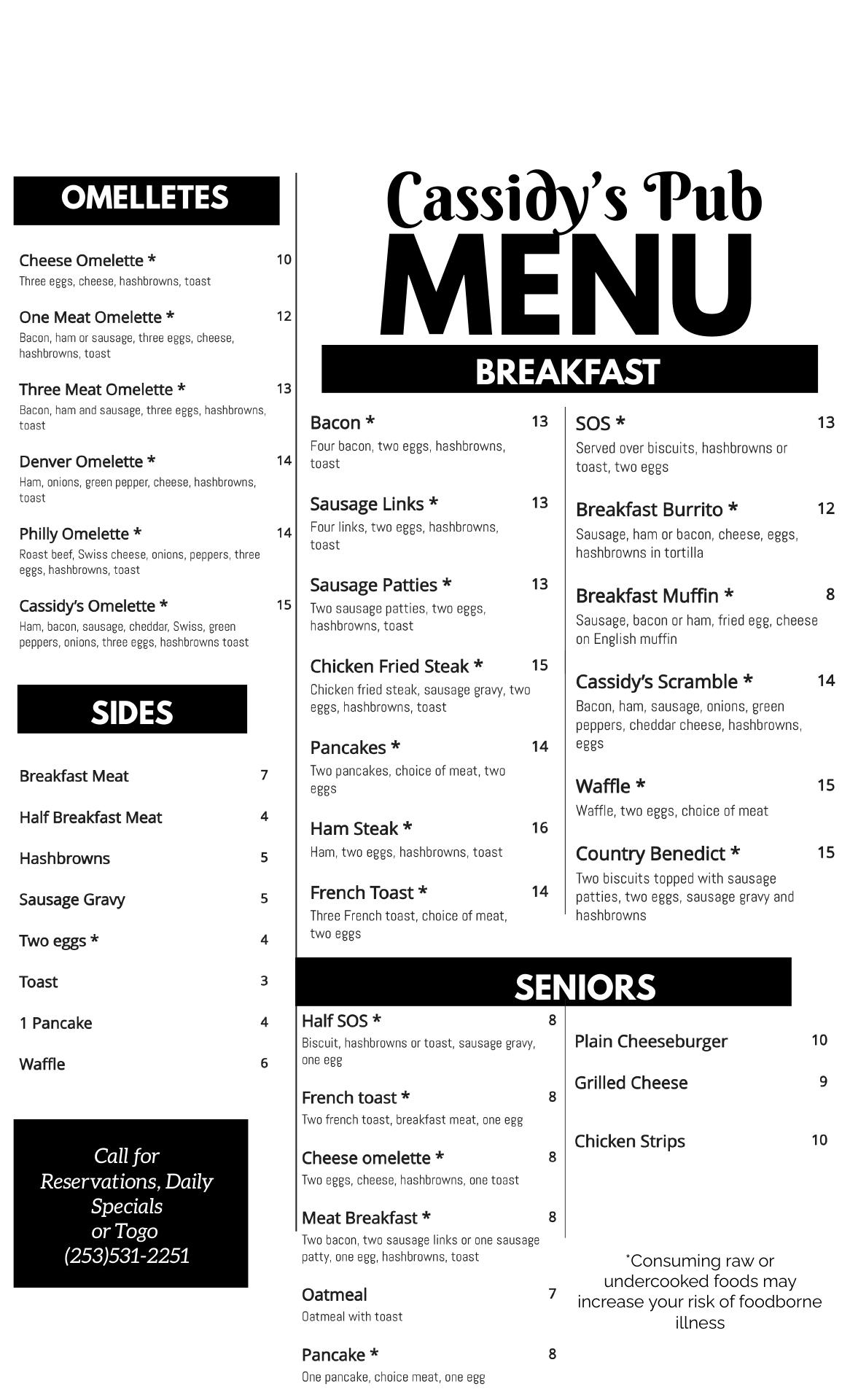 OMELLETES

Cheese Omelette * 10
Three eggs, cheese, hashbrowns, toast

One Meat Omelette * 12
Bacon, ham or sausage, three eggs, cheese, hashbrowns, toast

Three Meat Omelette * 13
Bacon, ham and sausage, three eggs, hashbrowns, toast

Denver Omelette * 14
Ham, onions, green pepper, cheese, hashbrowns, toast

Philly Omelette * 14
Roast beef, Swiss cheese, onions, peppers, three eggs, hashbrowns, toast

Cassidy's Omelette * 15
Ham, bacon, sausage, cheddar, Swiss, green peppers, onions, three eggs, hashbrowns toast

SIDES

Breakfast Meat 7

Half Breakfast Meat 4

Hashbrowns 5

Sausage Gravy 5

Two eggs * 4

Toast 3

1 Pancake 4

Waffle 6

Call for Reservations, Daily Specials or Togo (253)531-2251

Cassidy's Pub
MENU

BREAKFAST

Bacon * 13
Four bacon, two eggs, hashbrowns, toast

Sausage Links * 13
Four links, two eggs, hashbrowns, toast

Sausage Patties * 13
Two sausage patties, two eggs, hashbrowns, toast

Chicken Fried Steak * 15
Chicken fried steak, sausage gravy, two eggs, hashbrowns, toast

Pancakes * 14
Two pancakes, choice of meat, two eggs

Ham Steak * 16
Ham, two eggs, hashbrowns, toast

French Toast * 14
Three French toast, choice of meat, two eggs

SOS * 13
Served over biscuits, hashbrowns or toast, two eggs

Breakfast Burrito * 12
Sausage, ham or bacon, cheese, eggs, hashbrowns in tortilla

Breakfast Muffin * 8
Sausage, bacon or ham, fried egg, cheese on English muffin

Cassidy's Scramble * 14
Bacon, ham, sausage, onions, green peppers, cheddar cheese, hashbrowns, eggs

Waffle * 15
Waffle, two eggs, choice of meat

Country Benedict * 15
Two biscuits topped with sausage patties, two eggs, sausage gravy and hashbrowns

SENIORS

Half SOS * 8
Biscuit, hashbrowns or toast, sausage gravy, one egg

French toast * 8
Two french toast, breakfast meat, one egg

Cheese omelette * 8
Two eggs, cheese, hashbrowns, one toast

Meat Breakfast * 8
Two bacon, two sausage links or one sausage patty, one egg, hashbrowns, toast

Oatmeal 7
Oatmeal with toast

Pancake * 8
One pancake, choice meat, one egg

Plain Cheeseburger 10

Grilled Cheese 9

Chicken Strips 10

*Consuming raw or undercooked foods may increase your risk of foodborne illness